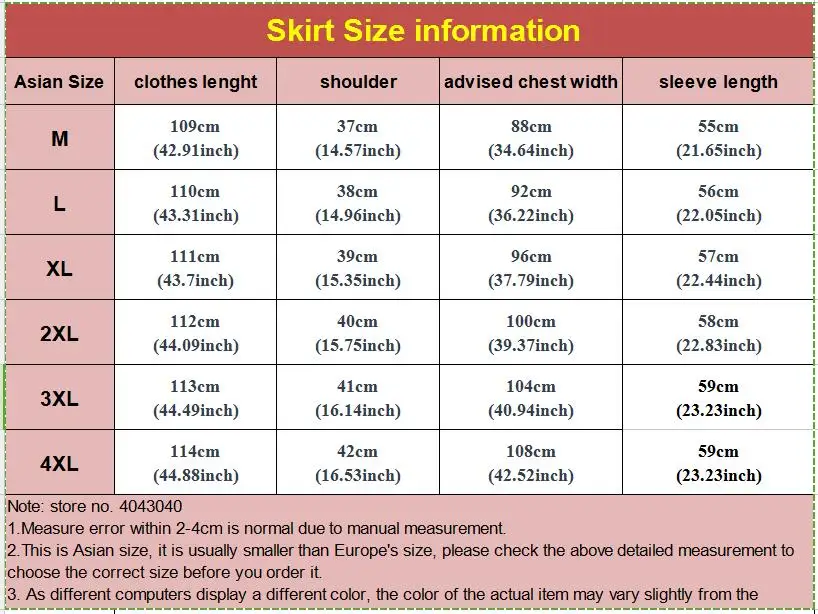 Skirt Size information

| Asian Size | clothes lenght | shoulder | advised chest width | sleeve length |
|---|---|---|---|---|
| M | 109cm (42.91inch) | 37cm (14.57inch) | 88cm (34.64inch) | 55cm (21.65inch) |
| L | 110cm (43.31inch) | 38cm (14.96inch) | 92cm (36.22inch) | 56cm (22.05inch) |
| XL | 111cm (43.7inch) | 39cm (15.35inch) | 96cm (37.79inch) | 57cm (22.44inch) |
| 2XL | 112cm (44.09inch) | 40cm (15.75inch) | 100cm (39.37inch) | 58cm (22.83inch) |
| 3XL | 113cm (44.49inch) | 41cm (16.14inch) | 104cm (40.94inch) | 59cm (23.23inch) |
| 4XL | 114cm (44.88inch) | 42cm (16.53inch) | 108cm (42.52inch) | 59cm (23.23inch) |

Note: store no. 4043040
1.Measure error within 2-4cm is normal due to manual measurement.
2.This is Asian size, it is usually smaller than Europe's size, please check the above detailed measurement to choose the correct size before you order it.
3. As different computers display a different color, the color of the actual item may vary slightly from the